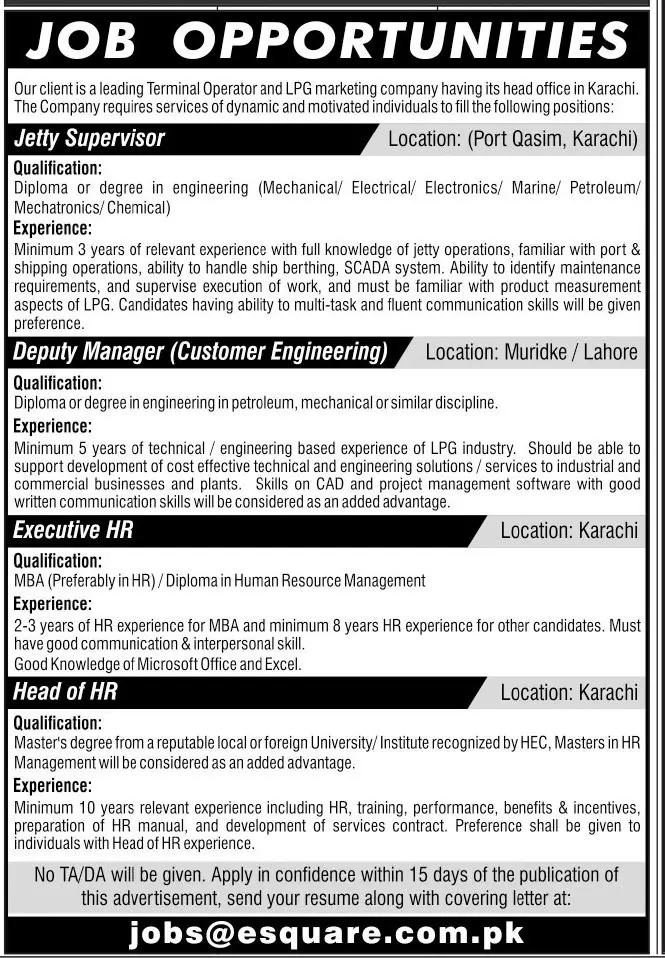 JOB OPPORTUNITIES

Our client is a leading Terminal Operator and LPG marketing company having its head office in Karachi. The Company requires services of dynamic and motivated individuals to fill the following positions:

Jetty Supervisor

Location: (Port Qasim, Karachi)

Qualification:
Diploma or degree in engineering (Mechanical/ Electrical/ Electronics/ Marine/ Petroleum/ Mechatronics/ Chemical)

Experience:
Minimum 3 years of relevant experience with full knowledge of jetty operations, familiar with port & shipping operations, ability to handle ship berthing, SCADA system. Ability to identify maintenance requirements, and supervise execution of work, and must be familiar with product measurement aspects of LPG. Candidates having ability to multi-task and fluent communication skills will be given preference.

Deputy Manager (Customer Engineering)

Location: Muridke / Lahore

Qualification:
Diploma or degree in engineering in petroleum, mechanical or similar discipline.

Experience:
Minimum 5 years of technical / engineering based experience of LPG industry. Should be able to support development of cost effective technical and engineering solutions / services to industrial and commercial businesses and plants. Skills on CAD and project management software with good written communication skills will be considered as an added advantage.

Executive HR

Location: Karachi

Qualification:
MBA (Preferably in HR) / Diploma in Human Resource Management

Experience:
2-3 years of HR experience for MBA and minimum 8 years HR experience for other candidates. Must have good communication & interpersonal skill.
Good Knowledge of Microsoft Office and Excel.

Head of HR

Location: Karachi

Qualification:
Master's degree from a reputable local or foreign University/ Institute recognized by HEC, Masters in HR Management will be considered as an added advantage.

Experience:
Minimum 10 years relevant experience including HR, training, performance, benefits & incentives, preparation of HR manual, and development of services contract. Preference shall be given to individuals with Head of HR experience.

No TA/DA will be given. Apply in confidence within 15 days of the publication of this advertisement, send your resume along with covering letter at:

jobs@esquare.com.pk